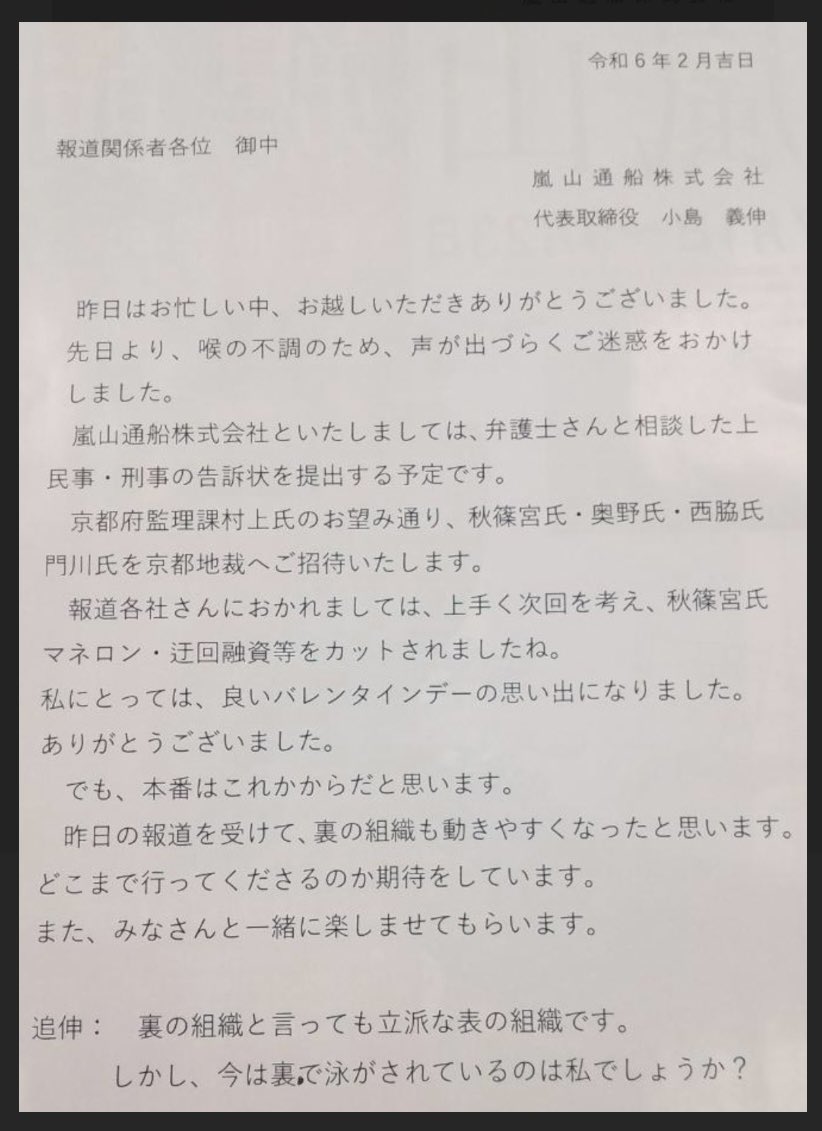 令和６年２月吉日

報道関係者各位　御中

嵐山通船株式会社
代表取締役　小島　義伸

昨日はお忙しい中、お越しいただきありがとうございました。
先日より、喉の不調のため、声が出づらくご迷惑をおかけしました。
嵐山通船株式会社といたしましては、弁護士さんと相談した上民事・刑事の告訴状を提出する予定です。
京都府監理課村上氏のお望み通り、秋篠宮氏・奥野氏・西脇氏門川氏を京都地裁へご招待いたします。
報道各社さんにおかれましては、上手く次回を考え、秋篠宮氏マネロン・迂回融資等をカットされましたね。
私にとっては、良いバレンタインデーの思い出になりました。
ありがとうございました。
でも、本番はこれかからだと思います。
昨日の報道を受けて、裏の組織も動きやすくなったと思います。
どこまで行ってくださるのか期待をしています。
また、みなさんと一緒に楽しませてもらいます。

追伸：　裏の組織と言っても立派な表の組織です。
しかし、今は裏で泳がされているのは私でしょうか？